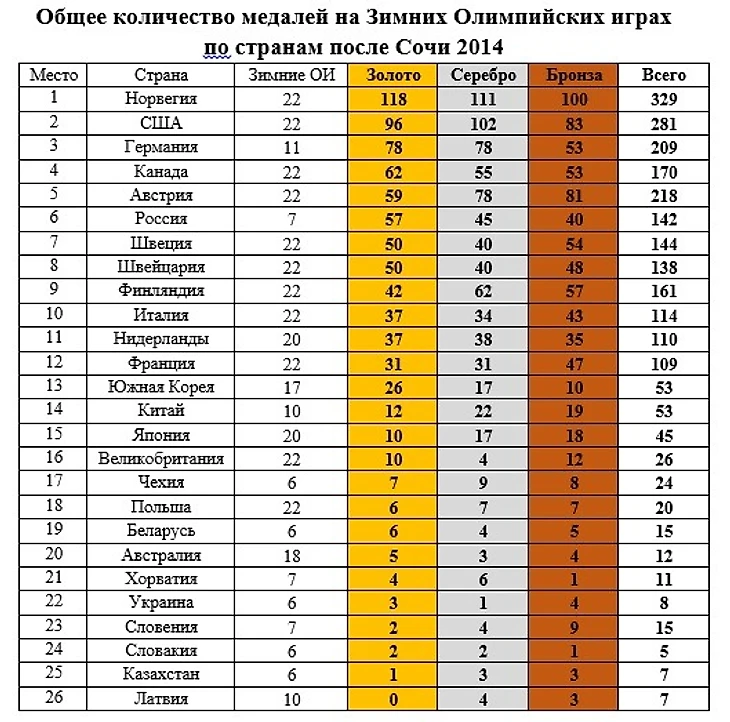 Общее количество медалей на Зимних Олимпийских играх по странам после Сочи 2014

| Место | Страна | Зимние ОИ | Золото | Серебро | Бронза | Всего |
|---|---|---|---|---|---|---|
| 1 | Норвегия | 22 | 118 | 111 | 100 | 329 |
| 2 | США | 22 | 96 | 102 | 83 | 281 |
| 3 | Германия | 11 | 78 | 78 | 53 | 209 |
| 4 | Канада | 22 | 62 | 55 | 53 | 170 |
| 5 | Австрия | 22 | 59 | 78 | 81 | 218 |
| 6 | Россия | 7 | 57 | 45 | 40 | 142 |
| 7 | Швеция | 22 | 50 | 40 | 54 | 144 |
| 8 | Швейцария | 22 | 50 | 40 | 48 | 138 |
| 9 | Финляндия | 22 | 42 | 62 | 57 | 161 |
| 10 | Италия | 22 | 37 | 34 | 43 | 114 |
| 11 | Нидерланды | 20 | 37 | 38 | 35 | 110 |
| 12 | Франция | 22 | 31 | 31 | 47 | 109 |
| 13 | Южная Корея | 17 | 26 | 17 | 10 | 53 |
| 14 | Китай | 10 | 12 | 22 | 19 | 53 |
| 15 | Япония | 20 | 10 | 17 | 18 | 45 |
| 16 | Великобритания | 22 | 10 | 4 | 12 | 26 |
| 17 | Чехия | 6 | 7 | 9 | 8 | 24 |
| 18 | Польша | 22 | 6 | 7 | 7 | 20 |
| 19 | Беларусь | 6 | 6 | 4 | 5 | 15 |
| 20 | Австралия | 18 | 5 | 3 | 4 | 12 |
| 21 | Хорватия | 7 | 4 | 6 | 1 | 11 |
| 22 | Украина | 6 | 3 | 1 | 4 | 8 |
| 23 | Словения | 7 | 2 | 4 | 9 | 15 |
| 24 | Словакия | 6 | 2 | 2 | 1 | 5 |
| 25 | Казахстан | 6 | 1 | 3 | 3 | 7 |
| 26 | Латвия | 10 | 0 | 4 | 3 | 7 |